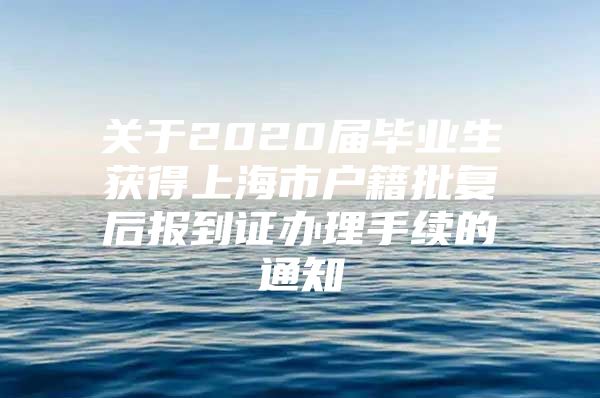 关于2020届毕业生获得上海市户籍批复后报到证办理手续的通知